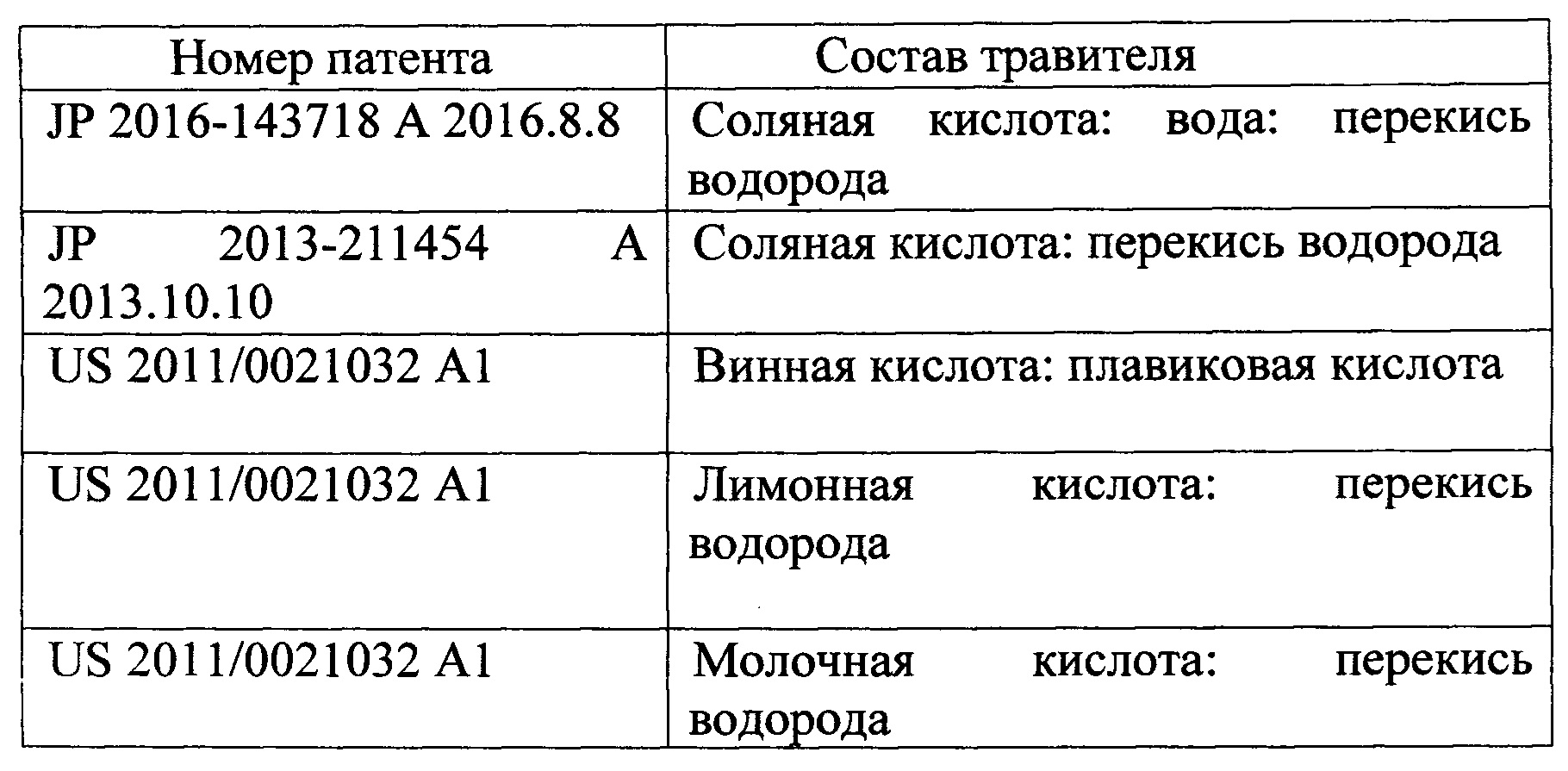 | Номер патента | Состав травителя |
|---|---|
| JP 2016-143718 A 2016.8.8 | Соляная кислота: вода: перекись водорода |
| JP 2013-211454 A 2013.10.10 | Соляная кислота: перекись водорода |
| US 2011/0021032 A1 | Винная кислота: плавиковая кислота |
| US 2011/0021032 A1 | Лимонная кислота: перекись водорода |
| US 2011/0021032 A1 | Молочная кислота: перекись водорода |